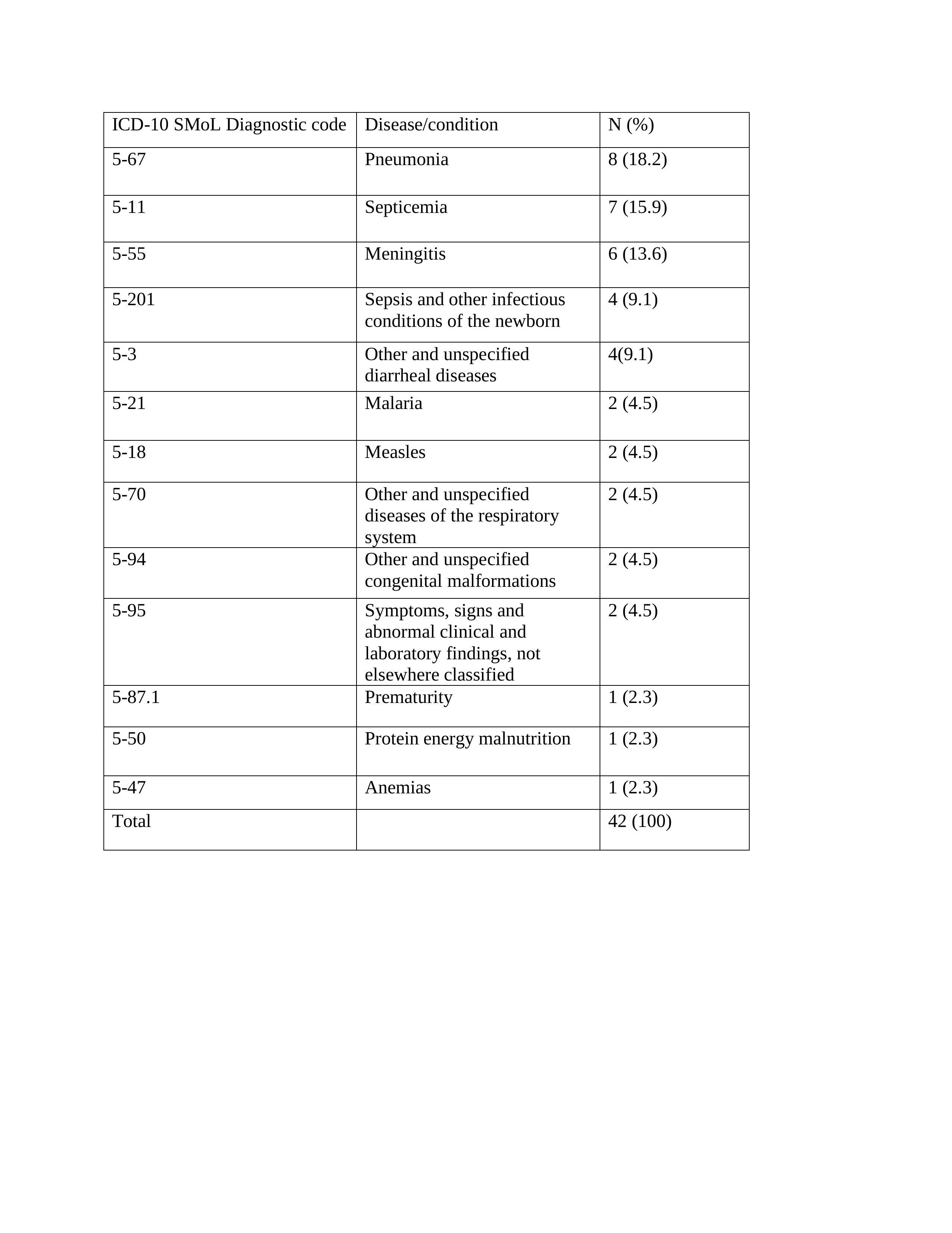 | ICD-10 SMoL Diagnostic code | Disease/condition | N (%) |
|---|---|---|
| 5-67 | Pneumonia | 8 (18.2) |
| 5-11 | Septicemia | 7 (15.9) |
| 5-55 | Meningitis | 6 (13.6) |
| 5-201 | Sepsis and other infectious conditions of the newborn | 4 (9.1) |
| 5-3 | Other and unspecified diarrheal diseases | 4(9.1) |
| 5-21 | Malaria | 2 (4.5) |
| 5-18 | Measles | 2 (4.5) |
| 5-70 | Other and unspecified diseases of the respiratory system | 2 (4.5) |
| 5-94 | Other and unspecified congenital malformations | 2 (4.5) |
| 5-95 | Symptoms, signs and abnormal clinical and laboratory findings, not elsewhere classified | 2 (4.5) |
| 5-87.1 | Prematurity | 1 (2.3) |
| 5-50 | Protein energy malnutrition | 1 (2.3) |
| 5-47 | Anemias | 1 (2.3) |
| Total | | 42 (100) |